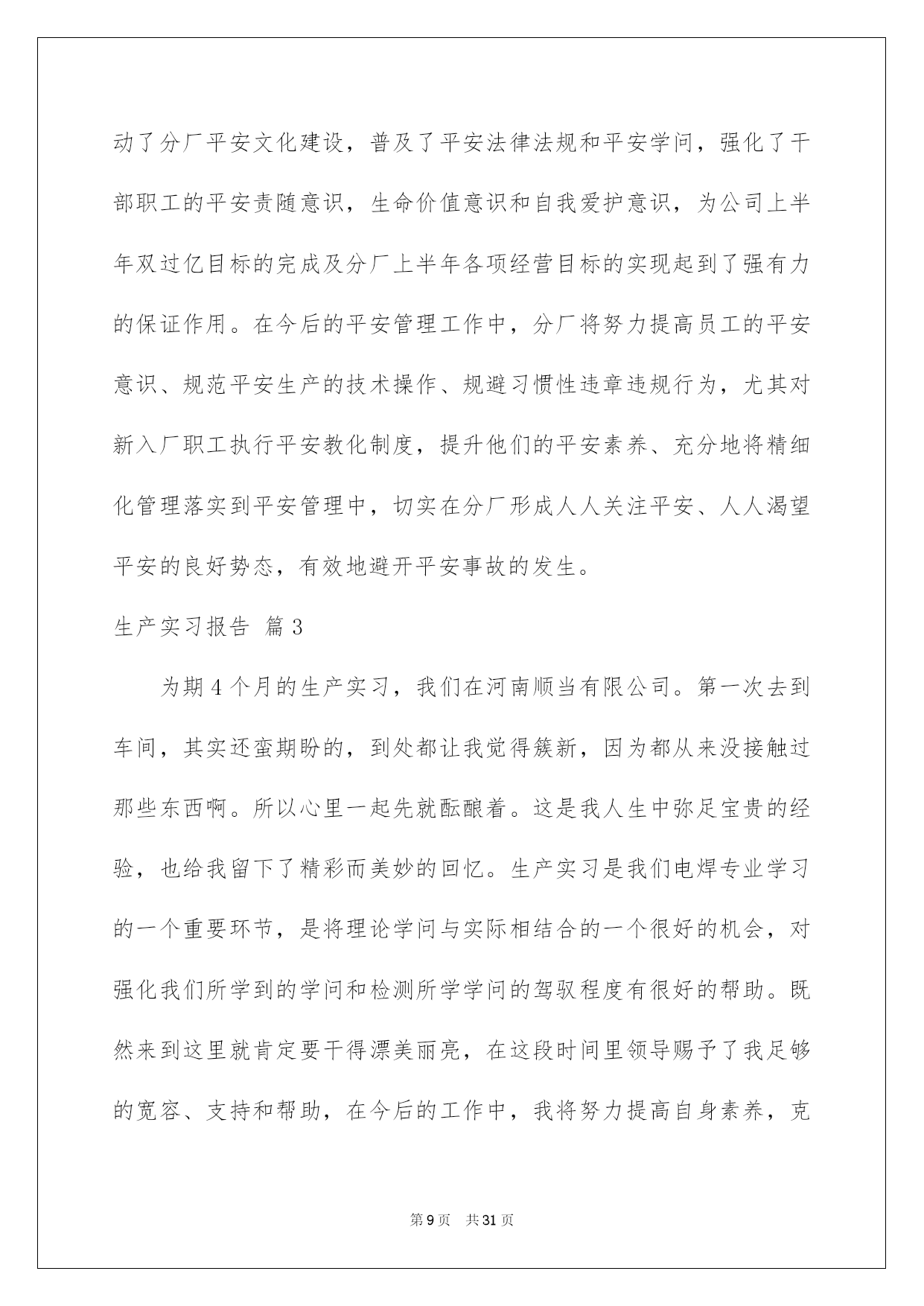 动了分厂平安文化建设，普及了平安法律法规和平安学问，强化了干部职工的平安责随意识，生命价值意识和自我爱护意识，为公司上半年双过亿目标的完成及分厂上半年各项经营目标的实现起到了强有力的保证作用。在今后的平安管理工作中，分厂将努力提高员工的平安意识、规范平安生产的技术操作、规避习惯性违章违规行为，尤其对新入厂职工执行平安教化制度，提升他们的平安素养、充分地将精细化管理落实到平安管理中，切实在分厂形成人人关注平安、人人渴望平安的良好势态，有效地避开平安事故的发生。

生产实习报告 篇3

为期4个月的生产实习，我们在河南顺当有限公司。第一次去到车间，其实还蛮期盼的，到处都让我觉得簇新，因为都从来没接触过那些东西啊。所以心里一起先就酝酿着。这是我人生中弥足宝贵的经验，也给我留下了精彩而美妙的回忆。生产实习是我们电焊专业学习的一个重要环节，是将理论学问与实际相结合的一个很好的机会，对强化我们所学到的学问和检测所学学问的驾驭程度有很好的帮助。既然来到这里就肯定要干得漂美丽亮，在这段时间里领导赐予了我足够的宽容、支持和帮助，在今后的工作中，我将努力提高自身素养，克

第9页 共31页